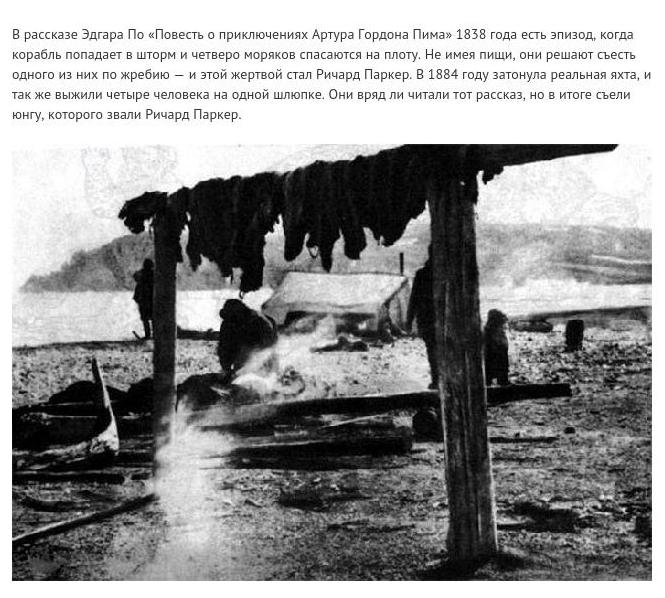 В рассказе Эдгара По «Повесть о приключениях Артура Гордона Пима» 1838 года есть эпизод, когда корабль попадает в шторм и четверо моряков спасаются на плоту. Не имея пищи, они решают съесть одного из них по жребию — и этой жертвой стал Ричард Паркер. В 1884 году затонула реальная яхта, и так же выжили четыре человека на одной шлюпке. Они вряд ли читали тот рассказ, но в итоге съели юнгу, которого звали Ричард Паркер.